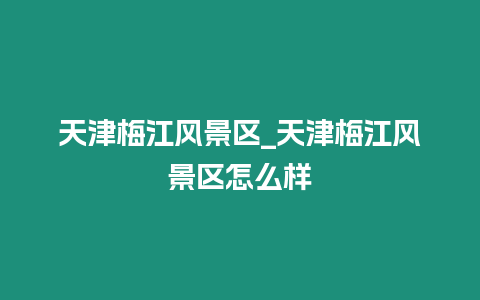 天津梅江风景区_天津梅江风景区怎么样